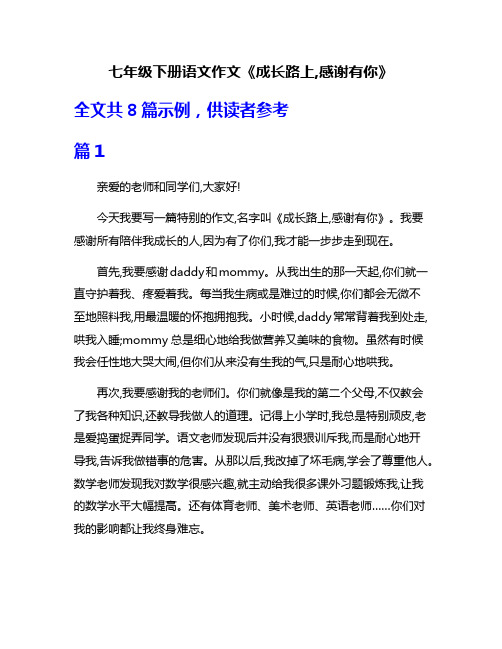 七年级下册语文作文《成长路上,感谢有你》

全文共 8 篇示例，供读者参考

篇 1

亲爱的老师和同学们,大家好!

今天我要写一篇特别的作文,名字叫《成长路上,感谢有你》。我要感谢所有陪伴我成长的人,因为有了你们,我才能一步步走到现在。

首先,我要感谢 daddy 和 mommy。从我出生的那一天起,你们就一直守护着我、疼爱着我。每当我生病或是难过的时候,你们都会无微不至地照料我,用最温暖的怀抱拥抱我。小时候,daddy 常常背着我到处走,哄我入睡;mommy 总是细心地给我做营养又美味的食物。虽然有时候我会任性地大哭大闹,但你们从来没有生我的气,只是耐心地哄我。

再次,我要感谢我的老师们。你们就像是我的第二个父母,不仅教会了我各种知识,还教导我做人的道理。记得上小学时,我总是特别顽皮,老是爱捣蛋捉弄同学。语文老师发现后并没有狠狠训斥我,而是耐心地开导我,告诉我做错事的危害。从那以后,我改掉了坏毛病,学会了尊重他人。数学老师发现我对数学很感兴趣,就主动给我很多课外习题锻炼我,让我的数学水平大幅提高。还有体育老师、美术老师、英语老师……你们对我的影响都让我终身难忘。